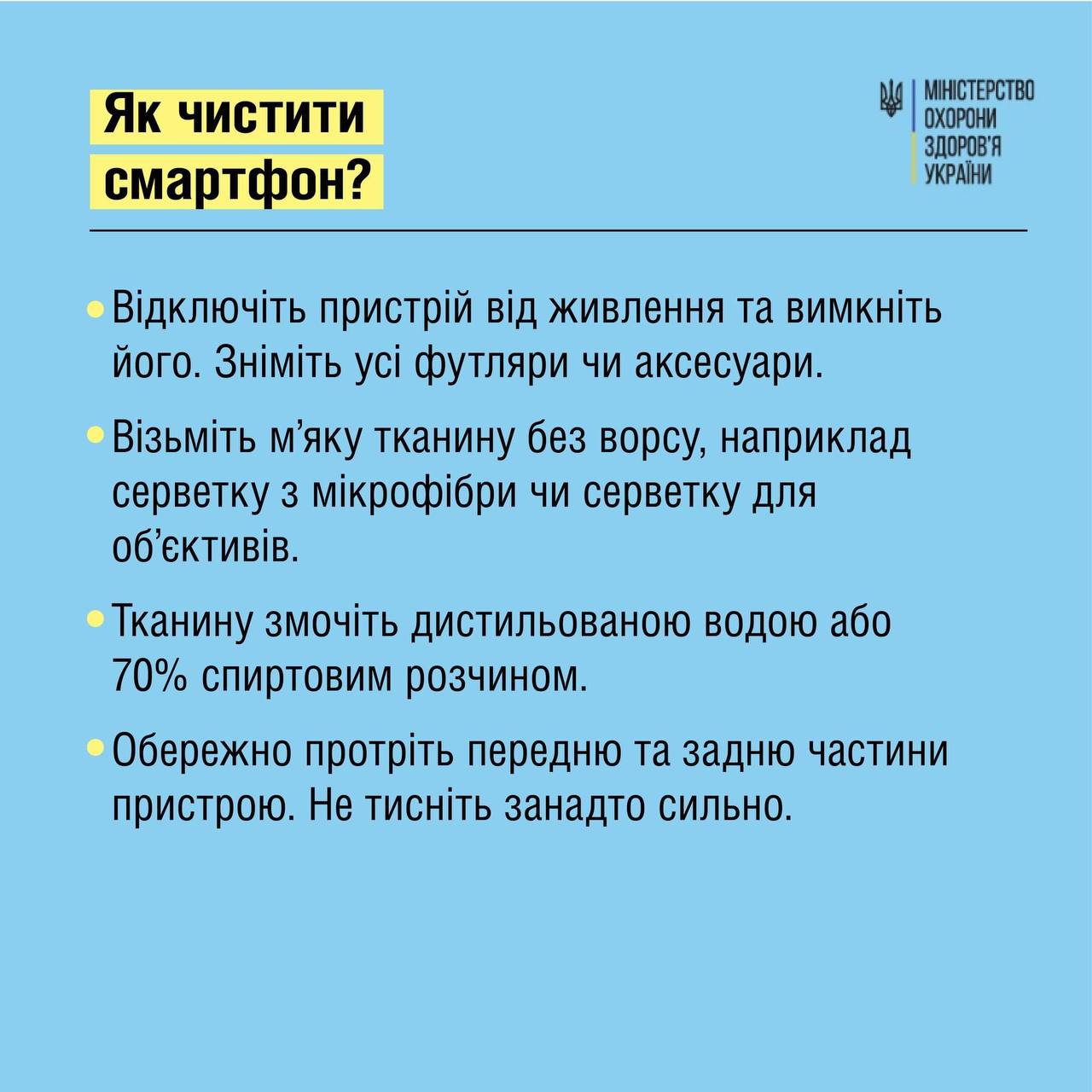 Як чистити смартфон?

МІНІСТЕРСТВО ОХОРОНИ ЗДОРОВ'Я УКРАЇНИ

• Відключіть пристрій від живлення та вимкніть його. Зніміть усі футляри чи аксесуари.

• Візьміть м'яку тканину без ворсу, наприклад серветку з мікрофібри чи серветку для об'єктивів.

• Тканину змочіть дистильованою водою або 70% спиртовим розчином.

• Обережно протріть передню та задню частини пристрою. Не тисніть занадто сильно.